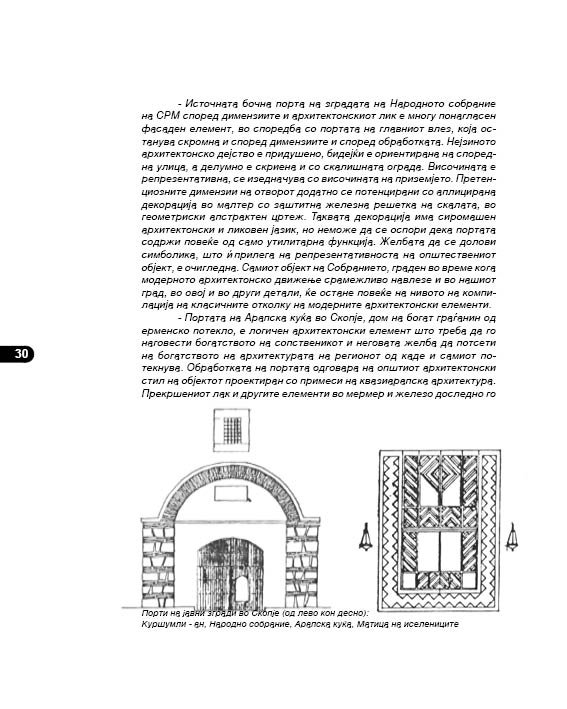 - Источната бочна порта на зградата на Народното собрание на СРМ според димензиите и архитектонскиот лик е многу понагласен фасаден елемент, во споредба со портата на главниот влез, која останува скромна и според димензиите и според обработката. Нејзиното архитектонско дејство е придушено, бидејќи е ориентирана на споредна улица, а делумно е скриена и со скалишната ограда. Височината е репрезентативна, се изедначува со височината на приземјето. Претенциозните димензии на отворот додатно се потенцирани со аплицирана декорација во малтер со заштитна железна решетка на скалата, во геометриски апстрактен цртеж. Таквата декорација има сиромашен архитектонски и ликовен јазик, но неможе да се оспори дека портата содржи повеќе од само утилитарна функција. Желбата да се долови симболика, што ѝ прилега на репрезентативноста на општествениот објект, е очигледна. Самиот објект на Собранието, граден во време кога модерното архитектонско движење срамежливо навлезе и во нашиот град, во овој и во други детали, ќе остане повеќе на нивото на компилација на класичните отколку на модерните архитектонски елементи.

- Портата на Арапска куќа во Скопје, дом на богат граѓанин од ерменско потекло, е логичен архитектонски елемент што треба да го наговести богатството на сопственикот и неговата желба да потсети на богатството на архитектурата на регионот од каде и самиот потекнува. Обработката на портата одговара на општиот архитектонски стил на објектот проектиран со примеси на квазиарапска архитектура. Прекршениот лак и другите елементи во мермер и железо доследно го

30

Порти на јавни згради во Скопје (од лево кон десно):
Куршумли - ан, Народно собрание, Арапска куќа, Матица на иселениците